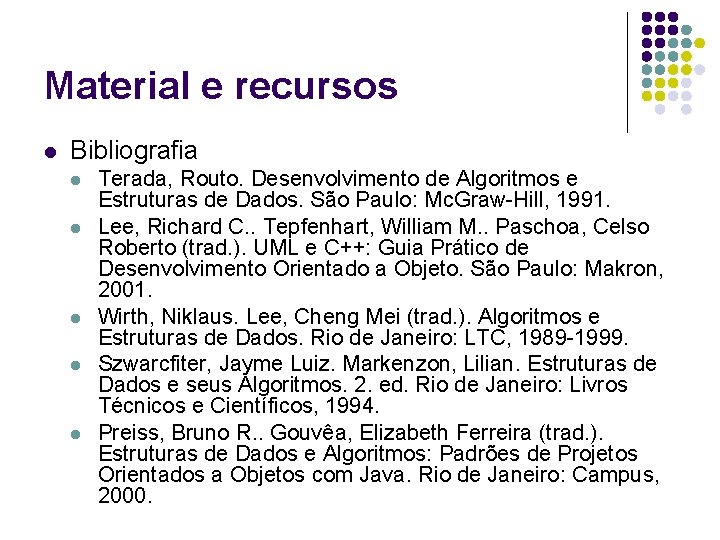 Material e recursos

• Bibliografia
• Terada, Routo. Desenvolvimento de Algoritmos e Estruturas de Dados. São Paulo: McGraw-Hill, 1991.
• Lee, Richard C.. Tepfenhart, William M.. Paschoa, Celso Roberto (trad.). UML e C++: Guia Prático de Desenvolvimento Orientado a Objeto. São Paulo: Makron, 2001.
• Wirth, Niklaus. Lee, Cheng Mei (trad.). Algoritmos e Estruturas de Dados. Rio de Janeiro: LTC, 1989-1999.
• Szwarcfiter, Jayme Luiz. Markenzon, Lilian. Estruturas de Dados e seus Algoritmos. 2. ed. Rio de Janeiro: Livros Técnicos e Científicos, 1994.
• Preiss, Bruno R.. Gouvêa, Elizabeth Ferreira (trad.). Estruturas de Dados e Algoritmos: Padrões de Projetos Orientados a Objetos com Java. Rio de Janeiro: Campus, 2000.